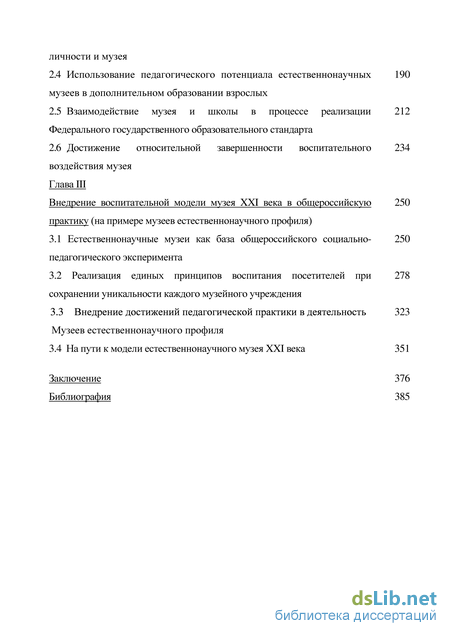 личности и музея

2.4 Использование педагогического потенциала естественнонаучных музеев в дополнительном образовании взрослых 190

2.5 Взаимодействие музея и школы в процессе реализации Федерального государственного образовательного стандарта 212

2.6 Достижение относительной завершенности воспитательного воздействия музея 234

Глава III

Внедрение воспитательной модели музея XXI века в общероссийскую практику (на примере музеев естественнонаучного профиля) 250

3.1 Естественнонаучные музеи как база общероссийского социально-педагогического эксперимента 250

3.2 Реализация единых принципов воспитания посетителей при сохранении уникальности каждого музейного учреждения 278

3.3 Внедрение достижений педагогической практики в деятельность Музеев естественнонаучного профиля 323

3.4 На пути к модели естественнонаучного музея XXI века 351

Заключение 376

Библиография 385

dsLib.net
библиотека диссертаций